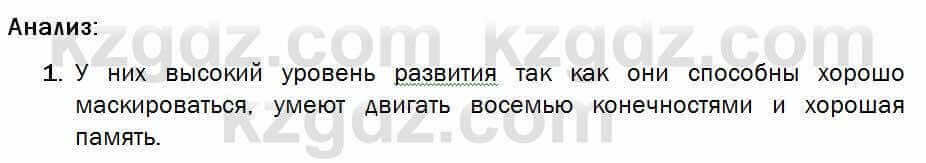 Анализ:

1. У них высокий уровень развития так как они способны хорошо маскироваться, умеют двигать восемью конечностями и хорошая память.

kzgdz.com kzgdz.com
kzgdz.com